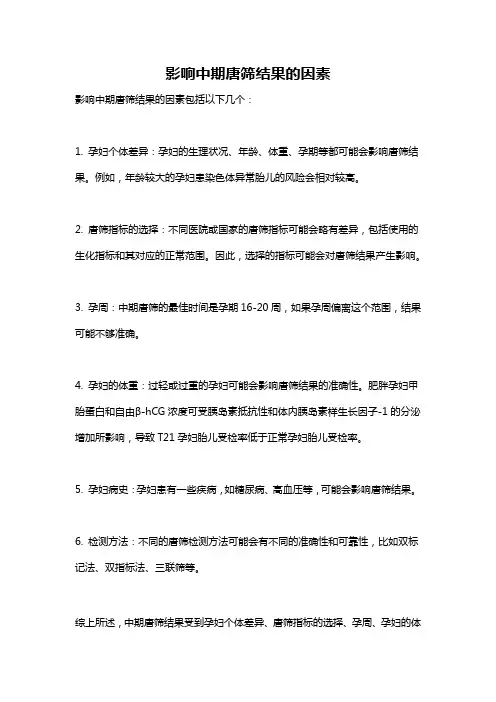 影响中期唐筛结果的因素

影响中期唐筛结果的因素包括以下几个：

1. 孕妇个体差异：孕妇的生理状况、年龄、体重、孕期等都可能会影响唐筛结果。例如，年龄较大的孕妇患染色体异常胎儿的风险会相对较高。

2. 唐筛指标的选择：不同医院或国家的唐筛指标可能会略有差异，包括使用的生化指标和其对应的正常范围。因此，选择的指标可能会对唐筛结果产生影响。

3. 孕周：中期唐筛的最佳时间是孕期 16-20 周，如果孕周偏离这个范围，结果可能不够准确。

4. 孕妇的体重：过轻或过重的孕妇可能会影响唐筛结果的准确性。肥胖孕妇甲胎蛋白和自由β-hCG 浓度可受胰岛素抵抗性和体内胰岛素样生长因子-1 的分泌增加所影响，导致 T21 孕妇胎儿受检率低于正常孕妇胎儿受检率。

5. 孕妇病史：孕妇患有一些疾病，如糖尿病、高血压等，可能会影响唐筛结果。

6. 检测方法：不同的唐筛检测方法可能会有不同的准确性和可靠性，比如双标记法、双指标法、三联筛等。

综上所述，中期唐筛结果受到孕妇个体差异、唐筛指标的选择、孕周、孕妇的体